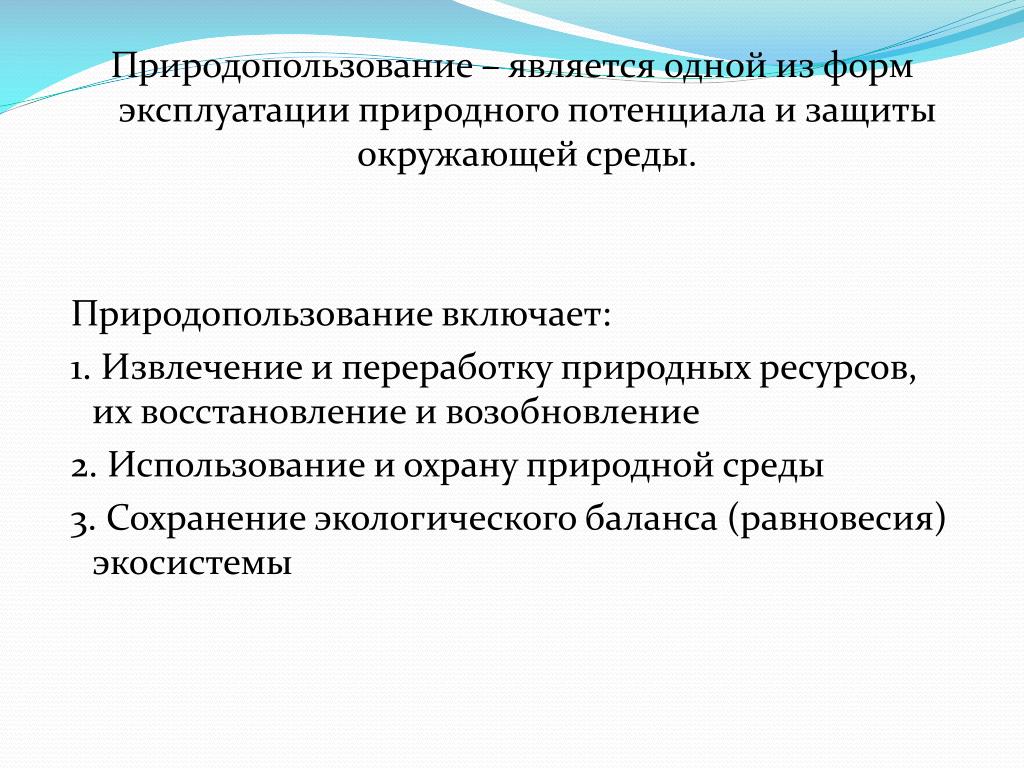 Природопользование – является одной из форм эксплуатации природного потенциала и защиты окружающей среды.

Природопользование включает:

1. Извлечение и переработку природных ресурсов, их восстановление и возобновление

2. Использование и охрану природной среды

3. Сохранение экологического баланса (равновесия) экосистемы